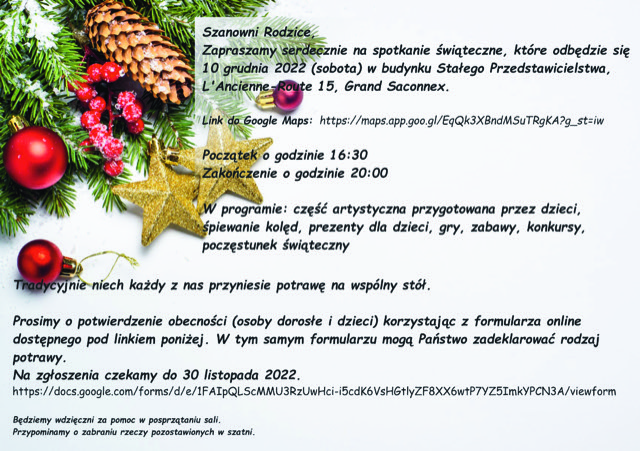 Szanowni Rodzice,
Zapraszamy serdecznie na spotkanie świąteczne, które odbędzie się 10 grudnia 2022 (sobota) w budynku Stałego Przedstawicielstwa, L'Ancienne-Route 15, Grand Saconnex.

Link do Google Maps: https://maps.app.goo.gl/EqQk3XBndMSuTRgKA?g_st=iw

Początek o godzinie 16:30
Zakończenie o godzinie 20:00

W programie: część artystyczna przygotowana przez dzieci, śpiewanie kolęd, prezenty dla dzieci, gry, zabawy, konkursy, poczęstunek świąteczny

Tradycyjnie niech każdy z nas przyniesie potrawę na wspólny stół.

Prosimy o potwierdzenie obecności (osoby dorosłe i dzieci) korzystając z formularza online dostępnego pod linkiem poniżej. W tym samym formularzu mogą Państwo zadeklarować rodzaj potrawy.
Na zgłoszenia czekamy do 30 listopada 2022.
https://docs.google.com/forms/d/e/1FAIpQLScMMU3RzUwHci-i5cdK6VsHGtlyZF8XX6wtP7YZ5ImkYPCN3A/viewform

Będziemy wdzięczni za pomoc w posprzątaniu sali.
Przypominamy o zabraniu rzeczy pozostawionych w szatni.